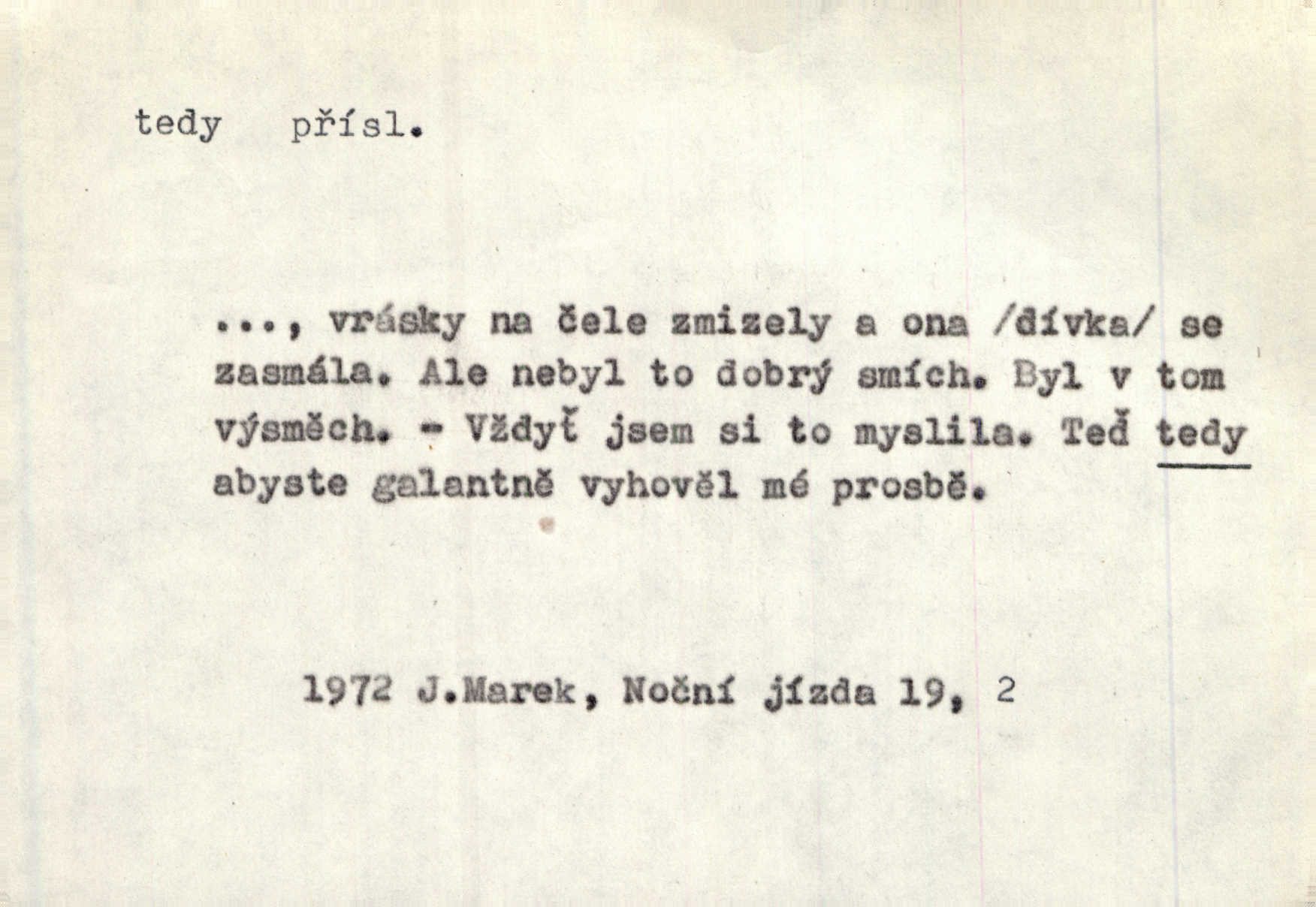 tedy přísl.

..., vrásky na čele zmizely a ona /dívka/ se zasmála. Ale nebyl to dobrý smích. Byl v tom výsměch. - Vždyť jsem si to myslila. Teď tedy abyste galantně vyhověl mé prosbě.

1972 J.Marek, Noční jízda 19, 2